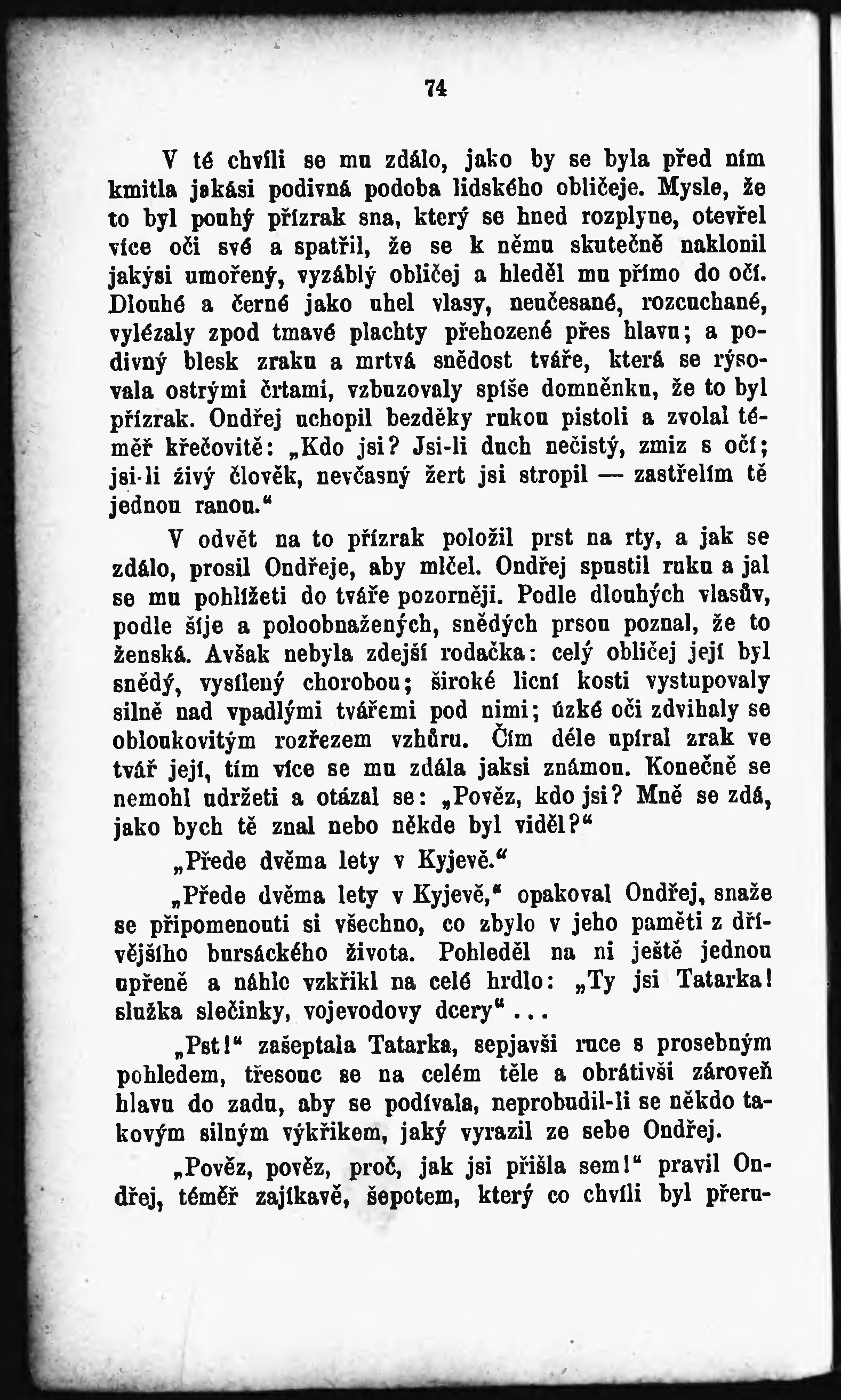 74

V té chvíli se mu zdálo, jako by se byla před ním kmitla jakási podivná podoba lidského obličeje. Mysle, že to byl pouhý přízrak sna, který se hned rozplyne, otevřel více oči své a spatřil, že se k němu skutečně naklonil jakýsi umořený, vyzáblý obličej a hleděl mu přímo do očí. Dlouhé a černé jako uhel vlasy, neučesané, rozcuchané, vylézaly zpod tmavé plachty přehozené přes hlavu; a podivný blesk zraku a mrtvá snědost tváře, která se rýsovala ostrými črtami, vzbuzovaly spíše domněnku, že to byl přízrak. Ondřej uchopil bezděky rukou pistoli a zvolal téměř křečovitě: „Kdo jsi? Jsi-li duch nečistý, zmiz s očí; jsi-li živý člověk, nevčasný žert jsi stropil — zastřelím tě jednou ranou.“

V odvět na to přízrak položil prst na rty, a jak se zdálo, prosil Ondřeje, aby mlčel. Ondřej spustil ruku a jal se mu pohlížeti do tváře pozorněji. Podle dlouhých vlasův, podle šíje a poloobnažených, snědých prsou poznal, že to ženská. Avšak nebyla zdejší rodačka: celý obličej její byl snědý, vysílený chorobou; široké lícní kosti vystupovaly silně nad vpadlými tvářemi pod nimi; úzké oči zdvihaly se obloukovitým rozřezem vzhůru. Čím déle upíral zrak ve tvář její, tím více se mu zdála jaksi známou. Konečně se nemohl udržeti a otázal se: „Pověz, kdo jsi? Mně se zdá, jako bych tě znal nebo někde byl viděl?“

„Přede dvěma lety v Kyjevě.“

„Přede dvěma lety v Kyjevě,“ opakoval Ondřej, snaže se připomenouti si všechno, co zbylo v jeho paměti z dřívějšího bursáckého života. Pohleděl na ni ještě jednou upřeně a náhle vzkřikl na celé hrdlo: „Ty jsi Tatarka! služka slečinky, vojevodovy dcery“ . . .

„Pst!“ zašeptala Tatarka, sepjavši ruce s prosebným pohledem, třesouc se na celém těle a obrátivši zároveň hlavu do zadu, aby se podívala, neprobudil-li se někdo takovým silným výkřikem, jaký vyrazil ze sebe Ondřej.

„Pověz, pověz, proč, jak jsi přišla sem!“ pravil Ondřej, téměř zajíkavě, šepotem, který co chvíli byl přeru-